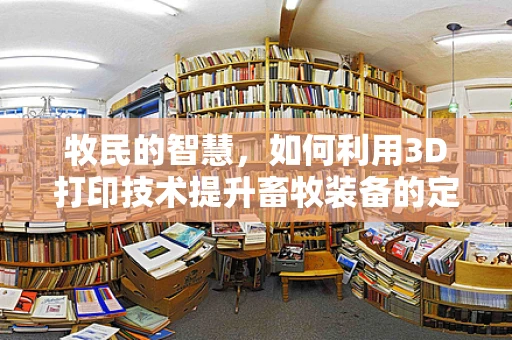 牧民的智慧，如何利用3D打印技术提升畜牧装备的定